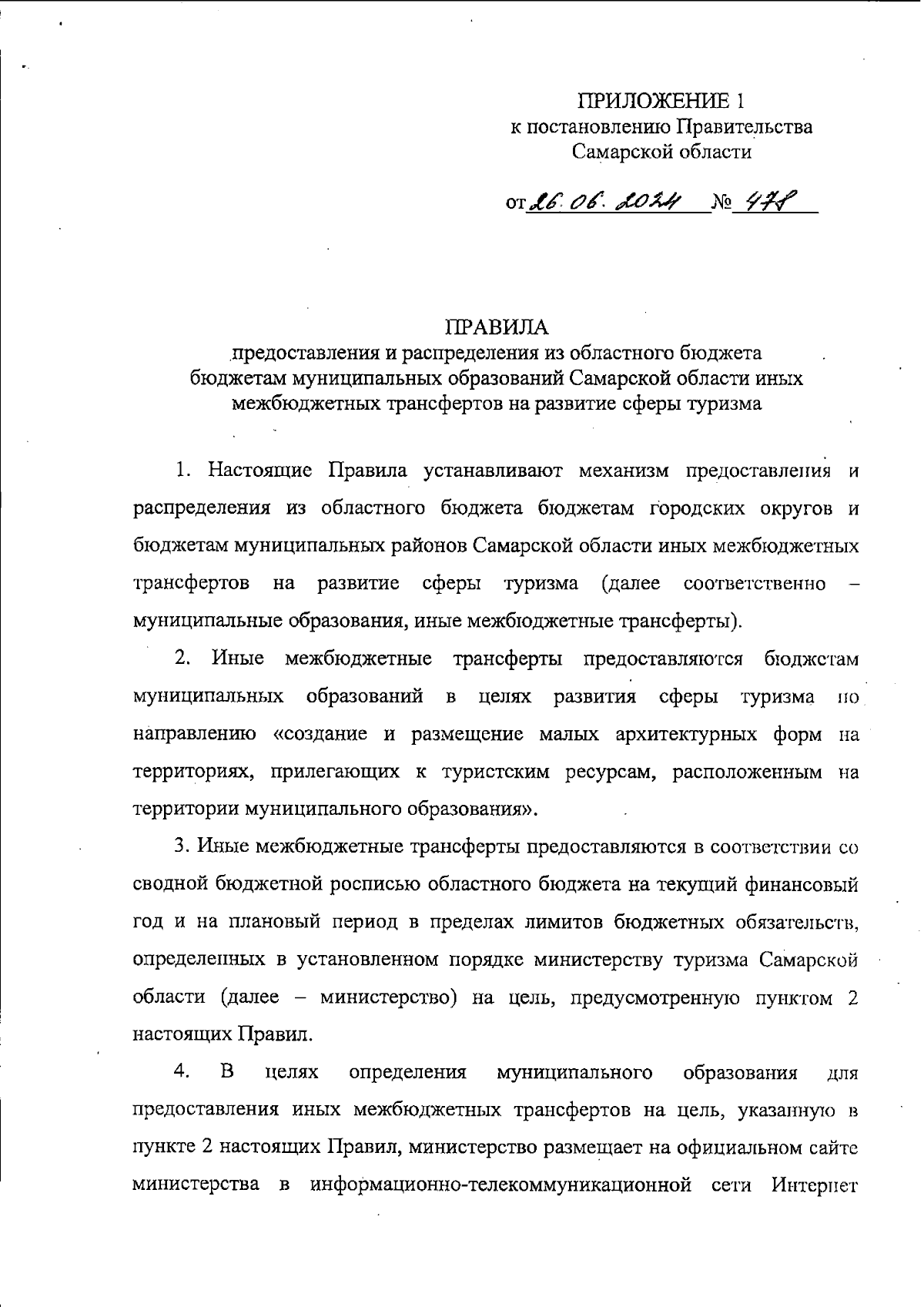 ПРИЛОЖЕНИЕ 1
к постановлению Правительства
Самарской области

от 26.06.2024 № 478

ПРАВИЛА
предоставления и распределения из областного бюджета бюджетам муниципальных образований Самарской области иных межбюджетных трансфертов на развитие сферы туризма

1. Настоящие Правила устанавливают механизм предоставления и распределения из областного бюджета бюджетам городских округов и бюджетам муниципальных районов Самарской области иных межбюджетных трансфертов на развитие сферы туризма (далее соответственно – муниципальные образования, иные межбюджетные трансферты).

2. Иные межбюджетные трансферты предоставляются бюджетам муниципальных образований в целях развития сферы туризма по направлению «создание и размещение малых архитектурных форм на территориях, прилегающих к туристским ресурсам, расположенным на территории муниципального образования».

3. Иные межбюджетные трансферты предоставляются в соответствии со сводной бюджетной росписью областного бюджета на текущий финансовый год и на плановый период в пределах лимитов бюджетных обязательств, определенных в установленном порядке министерству туризма Самарской области (далее – министерство) на цель, предусмотренную пунктом 2 настоящих Правил.

4. В целях определения муниципального образования для предоставления иных межбюджетных трансфертов на цель, указанную в пункте 2 настоящих Правил, министерство размещает на официальном сайте министерства в информационно-телекоммуникационной сети Интернет